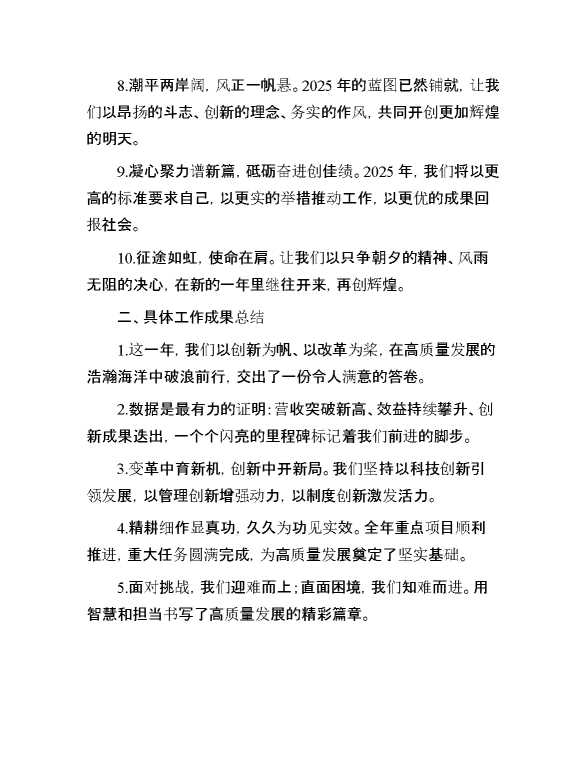 8.潮平两岸阔，风正一帆悬。2025 年的蓝图已然铺就，让我们以昂扬的斗志、创新的理念、务实的作风，共同开创更加辉煌的明天。

9.凝心聚力谱新篇，砥砺奋进创佳绩。2025 年，我们将以更高的标准要求自己，以更实的举措推动工作，以更优的成果回报社会。

10.征途如虹，使命在肩。让我们以只争朝夕的精神、风雨无阻的决心，在新的一年里继往开来，再创辉煌。

二、具体工作成果总结

1.这一年，我们以创新为帆、以改革为桨，在高质量发展的浩瀚海洋中破浪前行，交出了一份令人满意的答卷。

2.数据是最有力的证明：营收突破新高、效益持续攀升、创新成果迭出，一个个闪亮的里程碑标记着我们前进的脚步。

3.变革中育新机，创新中开新局。我们坚持以科技创新引领发展，以管理创新增强动力，以制度创新激发活力。

4.精耕细作显真功，久久为功见实效。全年重点项目顺利推进，重大任务圆满完成，为高质量发展奠定了坚实基础。

5.面对挑战，我们迎难而上；直面困境，我们知难而进。用智慧和担当书写了高质量发展的精彩篇章。